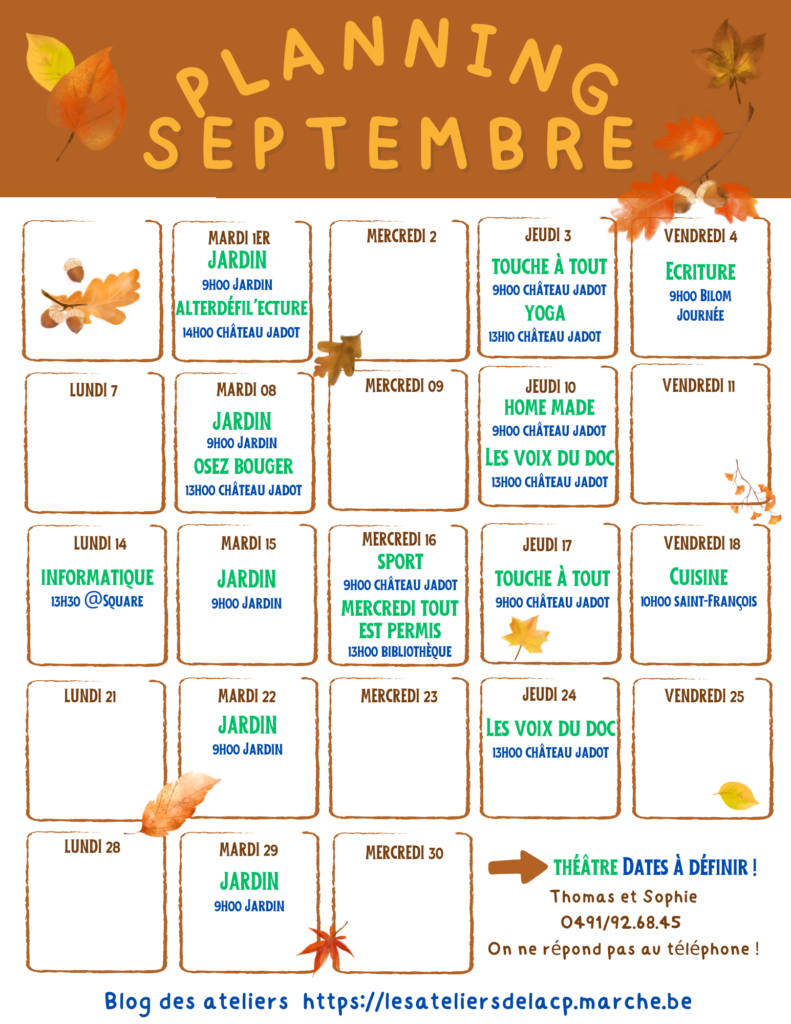 PLANNING SEPTEMBRE

MARDI 1ER
JARDIN
9H00 JARDIN
ALTERDÉFIL'ECTURE
14H00 CHÂTEAU JADOT

MERCREDI 2

JEUDI 3
TOUCHE À TOUT
9H00 CHÂTEAU JADOT
YOGA
13H10 CHÂTEAU JADOT

VENDREDI 4
ECRITURE
9H00 BILOM
JOURNÉE

LUNDI 7

MARDI 08
JARDIN
9H00 JARDIN
OSEZ BOUGER
13H00 CHÂTEAU JADOT

MERCREDI 09

JEUDI 10
HOME MADE
9H00 CHÂTEAU JADOT
LES VOIX DU DOC
13H00 CHÂTEAU JADOT

VENDREDI 11

LUNDI 14
INFORMATIQUE
13H30 @SQUARE

MARDI 15
JARDIN
9H00 JARDIN

MERCREDI 16
SPORT
9H00 CHÂTEAU JADOT
MERCREDI TOUT EST PERMIS
13H00 BIBLIOTHÈQUE

JEUDI 17
TOUCHE À TOUT
9H00 CHÂTEAU JADOT

VENDREDI 18
CUISINE
10H00 SAINT-FRANÇOIS

LUNDI 21

MARDI 22
JARDIN
9H00 JARDIN

MERCREDI 23

JEUDI 24
LES VOIX DU DOC
13H00 CHÂTEAU JADOT

VENDREDI 25

LUNDI 28

MARDI 29
JARDIN
9H00 JARDIN

MERCREDI 30

THÉÂTRE DATES À DÉFINIR !
Thomas et Sophie
0491/92.68.45
On ne répond pas au téléphone !

Blog des ateliers https://lesateliersdelacp.marche.be